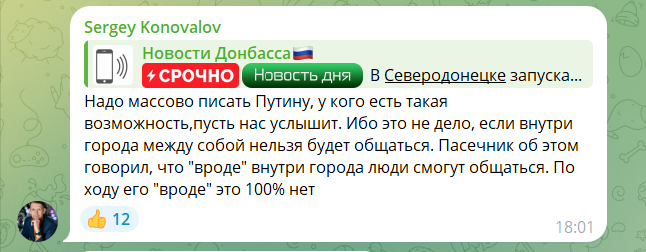 Sergey Konovalov

Новости Донбасса🇷🇺
⚡СРОЧНО Новость дня В Северодонецке запуска...

Надо массово писать Путину, у кого есть такая возможность,пусть нас услышит. Ибо это не дело, если внутри города между собой нельзя будет общаться. Пасечник об этом говорил, что "вроде" внутри города люди смогут общаться. По ходу его "вроде" это 100% нет

👍 12

18:01